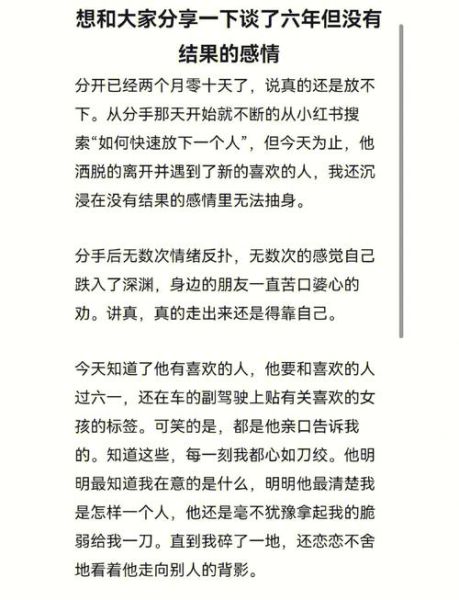 想和大家分享一下谈了六年但没有结果的感情

分开已经两个月零十天了，说真的还是放不下。从分手那天开始就不断的从小红书搜索“如何快速放下一个人”，但今天为止，他洒脱的离开并遇到了新的喜欢的人，我还沉浸在没有结果的感情里无法抽身。

分手后无数次情绪反扑，无数次的感觉自己跌入了深渊，身边的朋友一直苦口婆心的劝。讲真，真的走出来还是得靠自己。

今天知道了他有喜欢的人，他要和喜欢的人过六一，还在车的副驾驶上贴有关喜欢的女孩的标签。可笑的是，都是他亲口告诉我的。知道这些，每一刻我都心如刀绞。他明明最知道我在意的是什么，明明他最清楚我是怎样一个人，他还是毫不犹豫拿起我的脆弱给我一刀。直到我碎了一地，还恋恋不舍地看着他走向别人的背影。